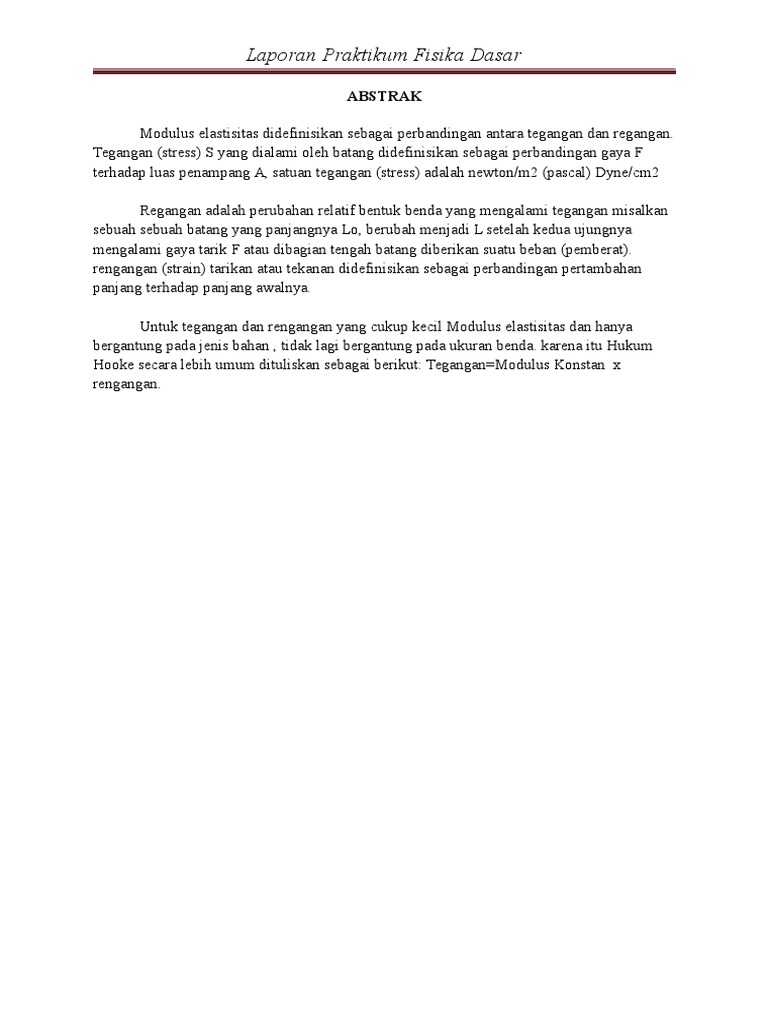 Laporan Praktikum Fisika Dasar

ABSTRAK

Modulus elastisitas didefinisikan sebagai perbandingan antara tegangan dan regangan. Tegangan (stress) S yang dialami oleh batang didefinisikan sebagai perbandingan gaya F terhadap luas penampang A, satuan tegangan (stress) adalah newton/m2 (pascal) Dyne/cm2

Regangan adalah perubahan relatif bentuk benda yang mengalami tegangan misalkan sebuah sebuah batang yang panjangnya Lo, berubah menjadi L setelah kedua ujungnya mengalami gaya tarik F atau dibagian tengah batang diberikan suatu beban (pemberat). rengangan (strain) tarikan atau tekanan didefinisikan sebagai perbandingan pertambahan panjang terhadap panjang awalnya.

Untuk tegangan dan rengangan yang cukup kecil Modulus elastisitas dan hanya bergantung pada jenis bahan , tidak lagi bergantung pada ukuran benda. karena itu Hukum Hooke secara lebih umum dituliskan sebagai berikut: Tegangan=Modulus Konstan x rengangan.